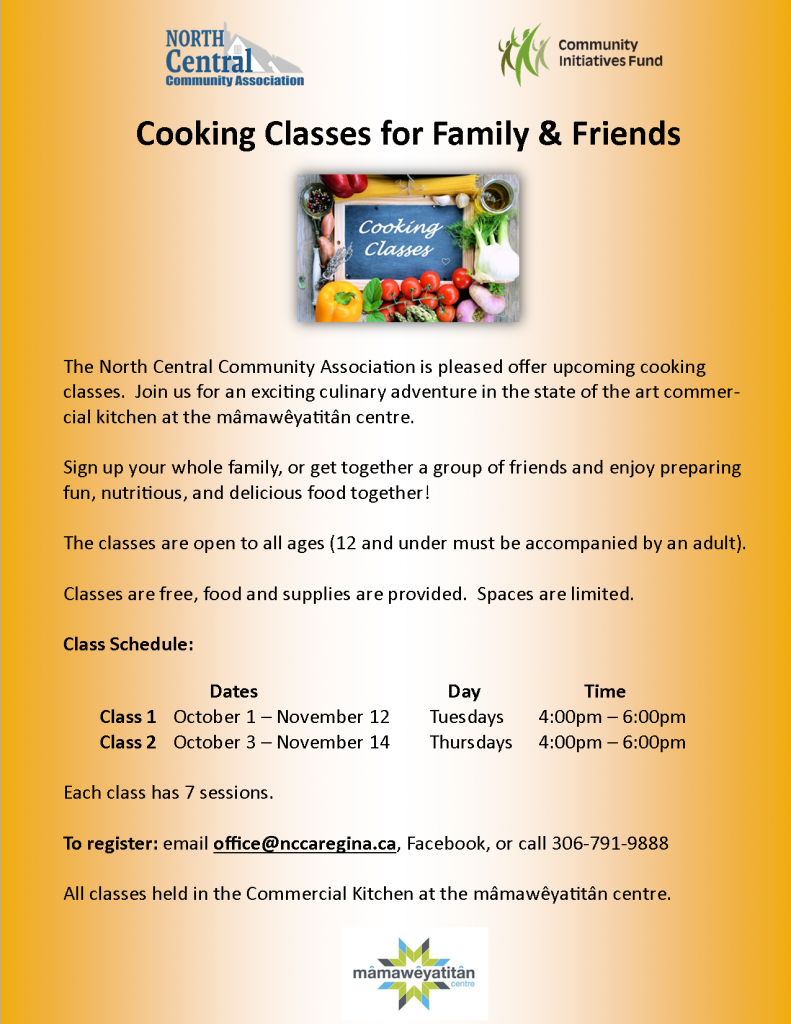 NORTH Central Community Association

Community Initiatives Fund

Cooking Classes for Family & Friends

Cooking Classes

The North Central Community Association is pleased offer upcoming cooking classes. Join us for an exciting culinary adventure in the state of the art commercial kitchen at the mâmawêyatitân centre.

Sign up your whole family, or get together a group of friends and enjoy preparing fun, nutritious, and delicious food together!

The classes are open to all ages (12 and under must be accompanied by an adult).

Classes are free, food and supplies are provided. Spaces are limited.

Class Schedule:

| | Dates | Day | Time |
|---|---|---|---|
| Class 1 | October 1 – November 12 | Tuesdays | 4:00pm – 6:00pm |
| Class 2 | October 3 – November 14 | Thursdays | 4:00pm – 6:00pm |

Each class has 7 sessions.

To register: email office@nccaregina.ca, Facebook, or call 306-791-9888

All classes held in the Commercial Kitchen at the mâmawêyatitân centre.

mâmawêyatitân centre